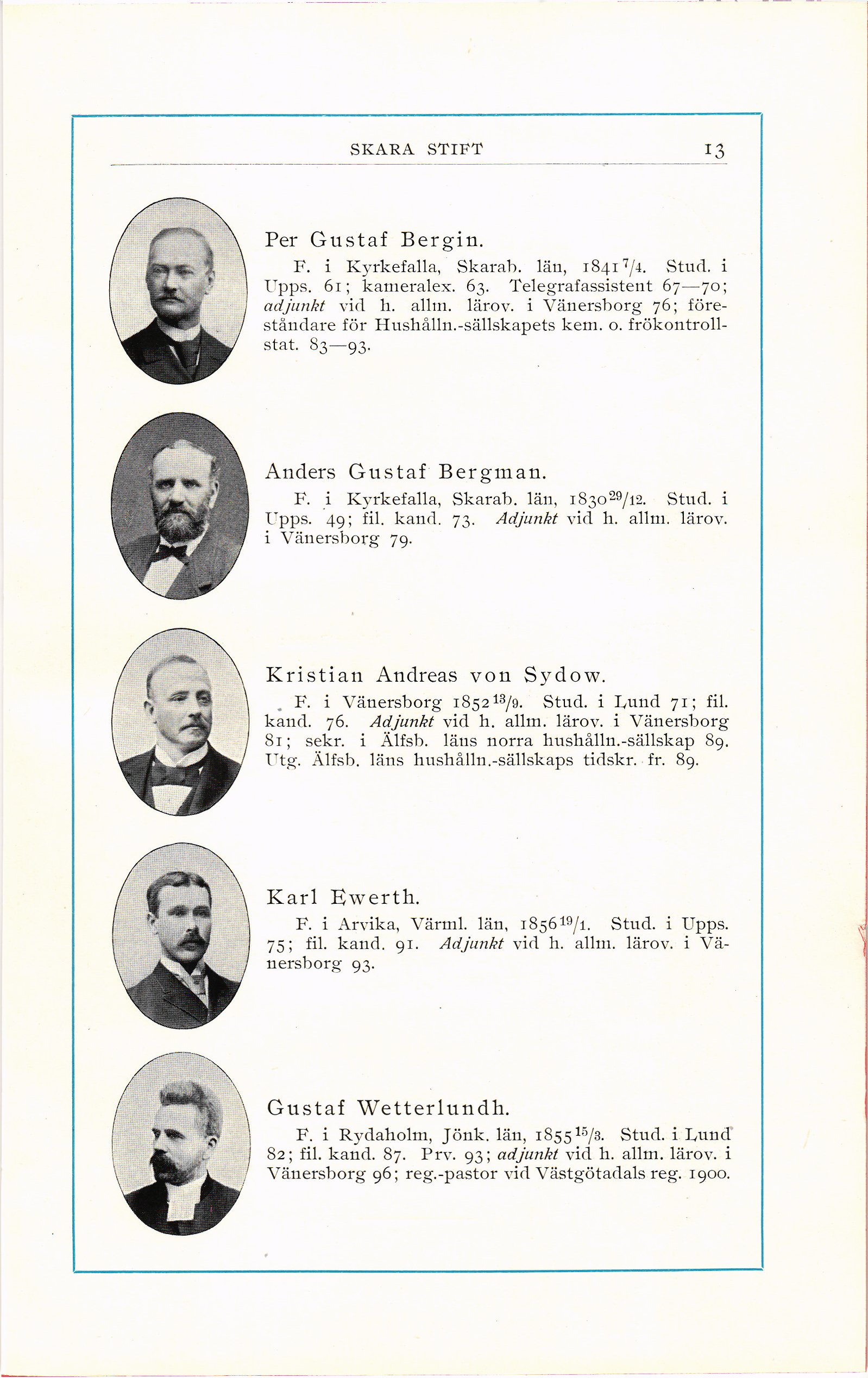 SKARA STIFT 13

Per Gustaf Bergin.

F. i Kyrkefalla, Skarab. län, 1841 $^{7}/_{4}$. Stud. i Upps. 61; kameralex. 63. Telegrafassistent 67—70; adjunkt vid h. allm. lärov. i Vänersborg 76; föreståndare för Hushålln.-sällskapets kem. o. frökontrollstat. 83—93.

Anders Gustaf Bergman.

F. i Kyrkefalla, Skarab. län, 1830 $^{29}/_{12}$. Stud. i Upps. 49; fil. kand. 73. Adjunkt vid h. allm. lärov. i Vänersborg 79.

Kristian Andreas von Sydow.

F. i Vänersborg 1852 $^{13}/_{9}$. Stud. i Lund 71; fil. kand. 76. Adjunkt vid h. allm. lärov. i Vänersborg 81; sekr. i Älfsb. läns norra hushålln.-sällskap 89. Utg. Älfsb. läns hushålln.-sällskaps tidskr. fr. 89.

Karl Ewerth.

F. i Arvika, Värml. län, 1856 $^{19}/_{1}$. Stud. i Upps. 75; fil. kand. 91. Adjunkt vid h. allm. lärov. i Vänersborg 93.

Gustaf Wetterlundh.

F. i Rydaholm, Jönk. län, 1855 $^{15}/_{3}$. Stud. i Lund 82; fil. kand. 87. Prv. 93; adjunkt vid h. allm. lärov. i Vänersborg 96; reg.-pastor vid Västgötadals reg. 1900.